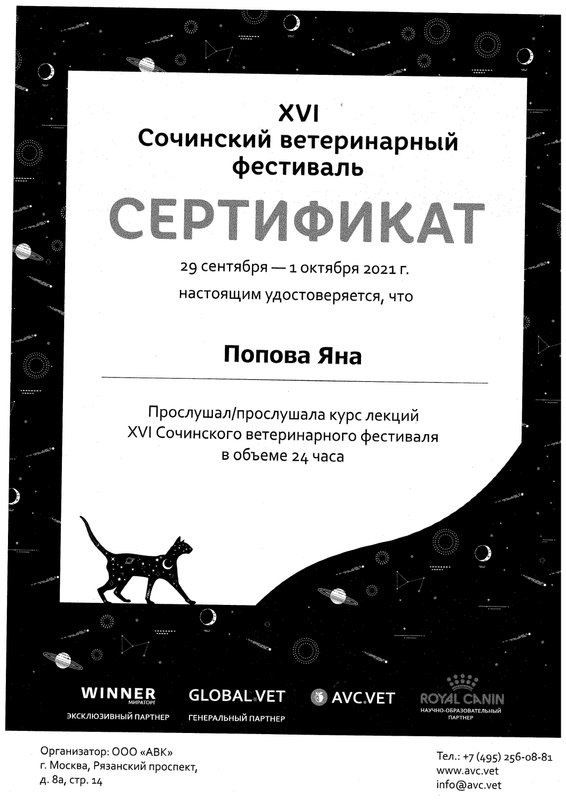 XVI
Сочинский ветеринарный фестиваль

СЕРТИФИКАТ

29 сентября — 1 октября 2021 г.
настоящим удостоверяется, что

Попова Яна

Прослушал/прослушала курс лекций XVI Сочинского ветеринарного фестиваля в объеме 24 часа

WINNER
МИРАТОРГ
ЭКСКЛЮЗИВНЫЙ ПАРТНЕР

GLOBAL.VET
ГЕНЕРАЛЬНЫЙ ПАРТНЕР

AVC.VET

ROYAL CANIN
НАУЧНО-ОБРАЗОВАТЕЛЬНЫЙ ПАРТНЕР

Организатор: ООО «АВК»
г. Москва, Рязанский проспект, д. 8а, стр. 14

Тел.: +7 (495) 256-08-81
www.avc.vet
info@avc.vet